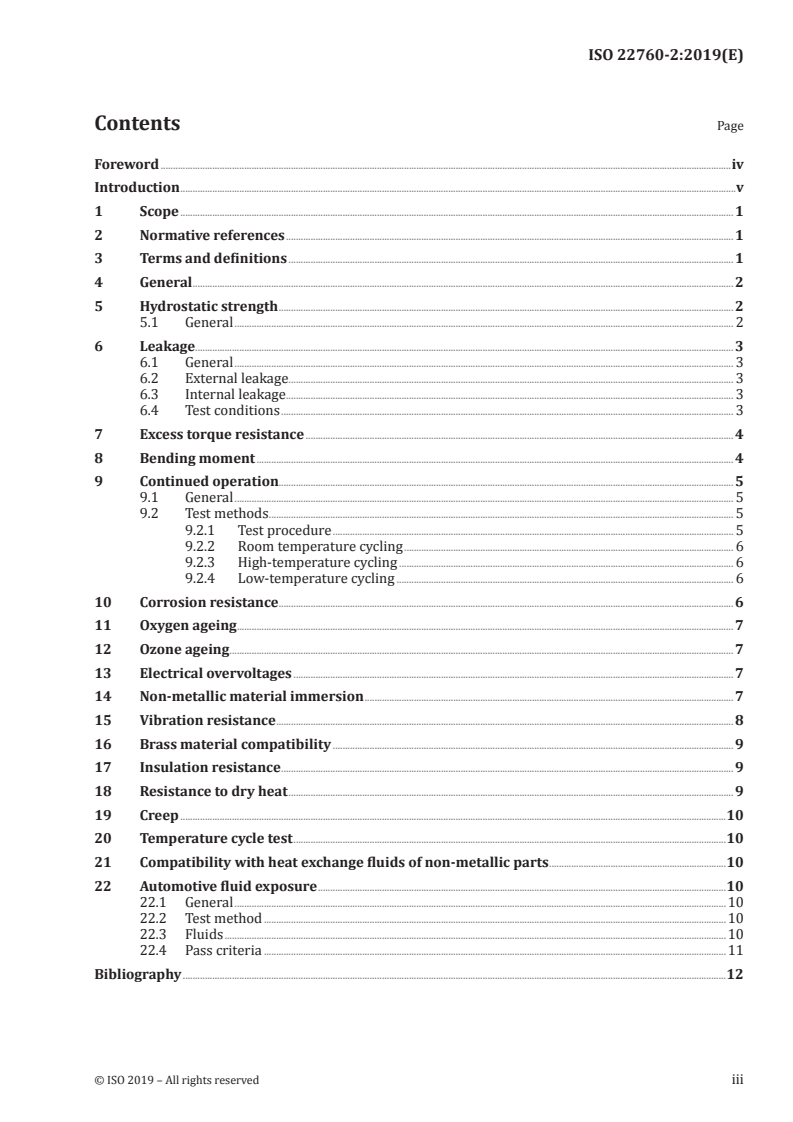 ISO 22760-2:2019(E)

Contents Page

Foreword iv
Introduction v
1 Scope 1
2 Normative references 1
3 Terms and definitions 1
4 General 2
5 Hydrostatic strength 2
5.1 General 2
6 Leakage 3
6.1 General 3
6.2 External leakage 3
6.3 Internal leakage 3
6.4 Test conditions 3
7 Excess torque resistance 4
8 Bending moment 4
9 Continued operation 5
9.1 General 5
9.2 Test methods 5
9.2.1 Test procedure 5
9.2.2 Room temperature cycling 6
9.2.3 High-temperature cycling 6
9.2.4 Low-temperature cycling 6
10 Corrosion resistance 6
11 Oxygen ageing 7
12 Ozone ageing 7
13 Electrical overvoltages 7
14 Non-metallic material immersion 7
15 Vibration resistance 8
16 Brass material compatibility 9
17 Insulation resistance 9
18 Resistance to dry heat 9
19 Creep 10
20 Temperature cycle test 10
21 Compatibility with heat exchange fluids of non-metallic parts 10
22 Automotive fluid exposure 10
22.1 General 10
22.2 Test method 10
22.3 Fluids 10
22.4 Pass criteria 11
Bibliography 12

© ISO 2019 – All rights reserved iii